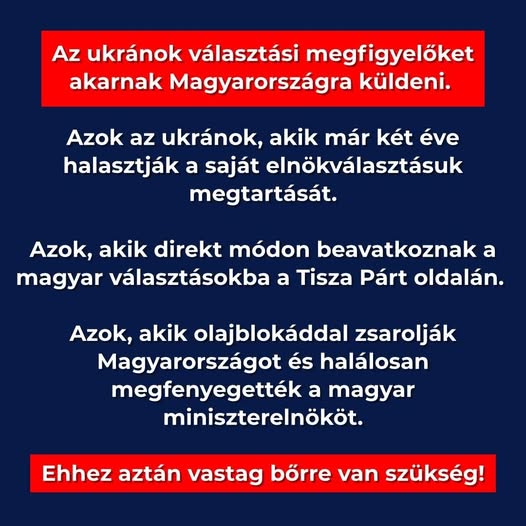 Az ukránok választási megfigyelőket akarnak Magyarországra küldeni.

Azok az ukránok, akik már két éve halasztják a saját elnökválasztásuk megtartását.

Azok, akik direkt módon beavatkoznak a magyar választásokba a Tisza Párt oldalán.

Azok, akik olajblokáddal zsarolják Magyarországot és halálosan megfenyegették a magyar miniszterelnököt.

Ehhez aztán vastag bőrre van szükség!